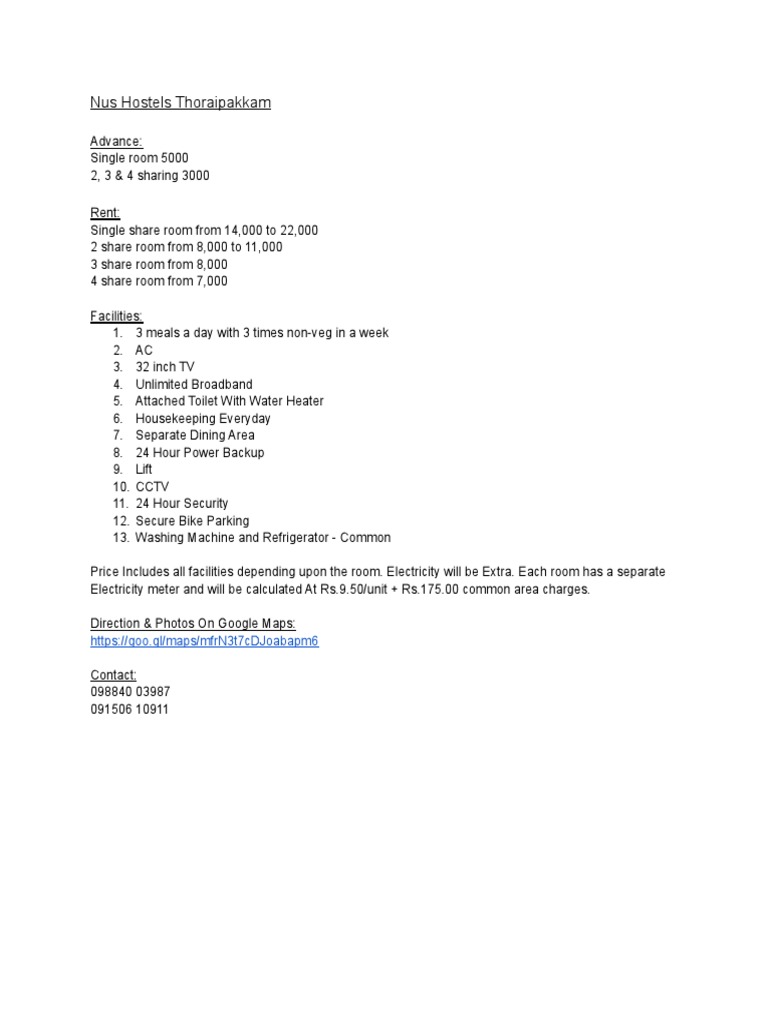 Nus Hostels Thoraipakkam

Advance:
Single room 5000
2, 3 & 4 sharing 3000

Rent:
Single share room from 14,000 to 22,000
2 share room from 8,000 to 11,000
3 share room from 8,000
4 share room from 7,000

Facilities:
1. 3 meals a day with 3 times non-veg in a week
2. AC
3. 32 inch TV
4. Unlimited Broadband
5. Attached Toilet With Water Heater
6. Housekeeping Everyday
7. Separate Dining Area
8. 24 Hour Power Backup
9. Lift
10. CCTV
11. 24 Hour Security
12. Secure Bike Parking
13. Washing Machine and Refrigerator - Common

Price Includes all facilities depending upon the room. Electricity will be Extra. Each room has a separate Electricity meter and will be calculated At Rs.9.50/unit + Rs.175.00 common area charges.

Direction & Photos On Google Maps:
https://goo.gl/maps/mfrN3t7cDJoabapm6

Contact:
098840 03987
091506 10911